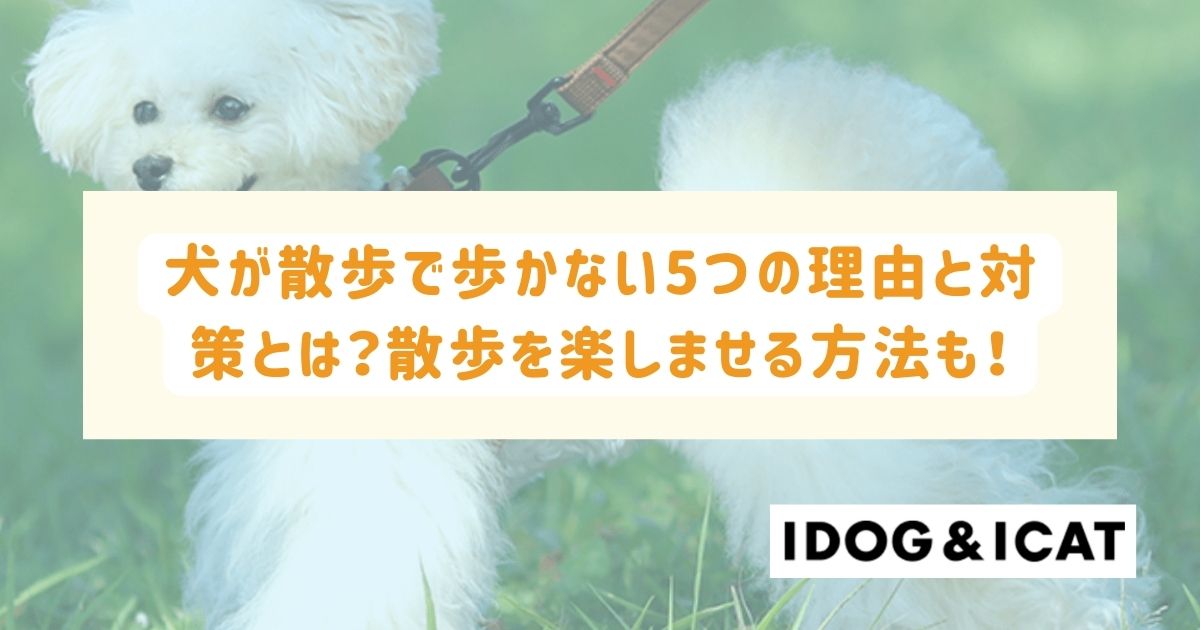 犬が散歩で歩かない5つの理由と対策とは?散歩を楽しませる方法も!

IDOG&ICAT